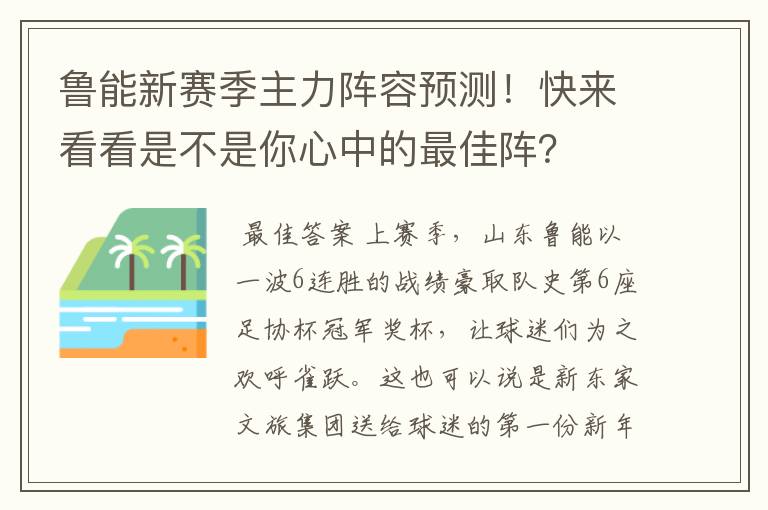 鲁能新赛季主力阵容预测！快来看看是不是你心中的最佳阵？

最佳答案 上赛季，山东鲁能以一波6连胜的战绩豪取队史第6座足协杯冠军奖杯，让球迷们为之欢呼雀跃。这也可以说是新东家文旅集团送给球迷的第一份新年